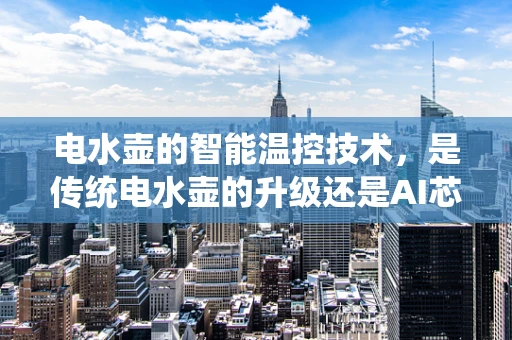 电水壶的智能温控技术，是传统电水壶的升级还是AI芯